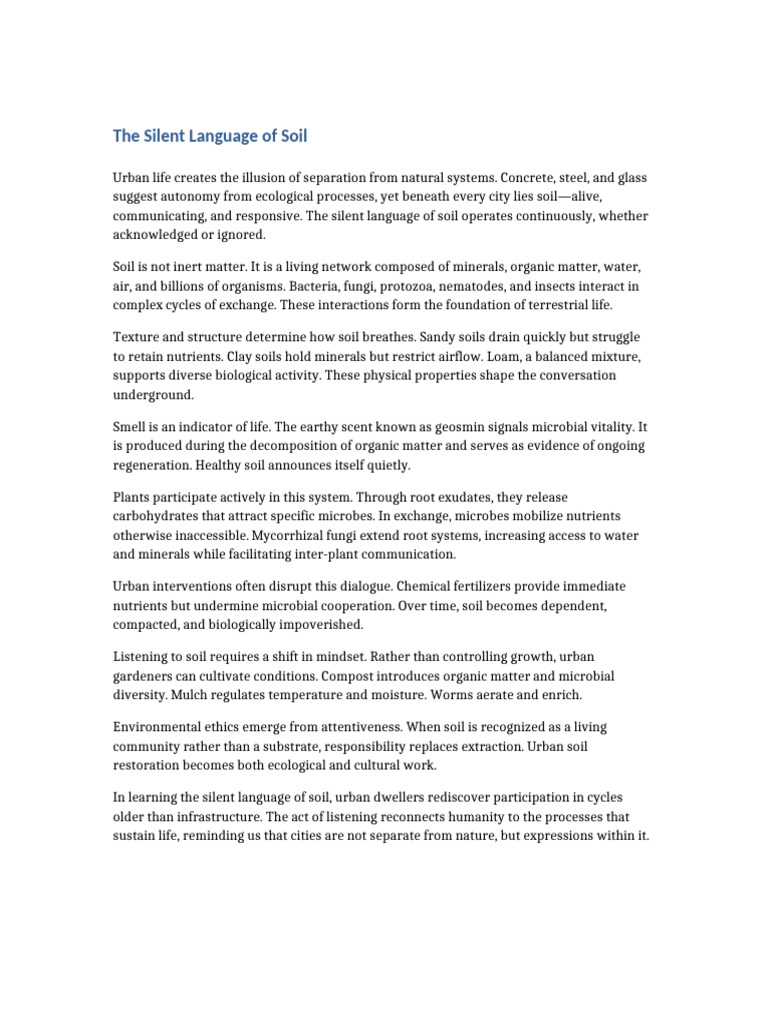 The Silent Language of Soil

Urban life creates the illusion of separation from natural systems. Concrete, steel, and glass suggest autonomy from ecological processes, yet beneath every city lies soil—alive, communicating, and responsive. The silent language of soil operates continuously, whether acknowledged or ignored.

Soil is not inert matter. It is a living network composed of minerals, organic matter, water, air, and billions of organisms. Bacteria, fungi, protozoa, nematodes, and insects interact in complex cycles of exchange. These interactions form the foundation of terrestrial life.

Texture and structure determine how soil breathes. Sandy soils drain quickly but struggle to retain nutrients. Clay soils hold minerals but restrict airflow. Loam, a balanced mixture, supports diverse biological activity. These physical properties shape the conversation underground.

Smell is an indicator of life. The earthy scent known as geosmin signals microbial vitality. It is produced during the decomposition of organic matter and serves as evidence of ongoing regeneration. Healthy soil announces itself quietly.

Plants participate actively in this system. Through root exudates, they release carbohydrates that attract specific microbes. In exchange, microbes mobilize nutrients otherwise inaccessible. Mycorrhizal fungi extend root systems, increasing access to water and minerals while facilitating inter-plant communication.

Urban interventions often disrupt this dialogue. Chemical fertilizers provide immediate nutrients but undermine microbial cooperation. Over time, soil becomes dependent, compacted, and biologically impoverished.

Listening to soil requires a shift in mindset. Rather than controlling growth, urban gardeners can cultivate conditions. Compost introduces organic matter and microbial diversity. Mulch regulates temperature and moisture. Worms aerate and enrich.

Environmental ethics emerge from attentiveness. When soil is recognized as a living community rather than a substrate, responsibility replaces extraction. Urban soil restoration becomes both ecological and cultural work.

In learning the silent language of soil, urban dwellers rediscover participation in cycles older than infrastructure. The act of listening reconnects humanity to the processes that sustain life, reminding us that cities are not separate from nature, but expressions within it.